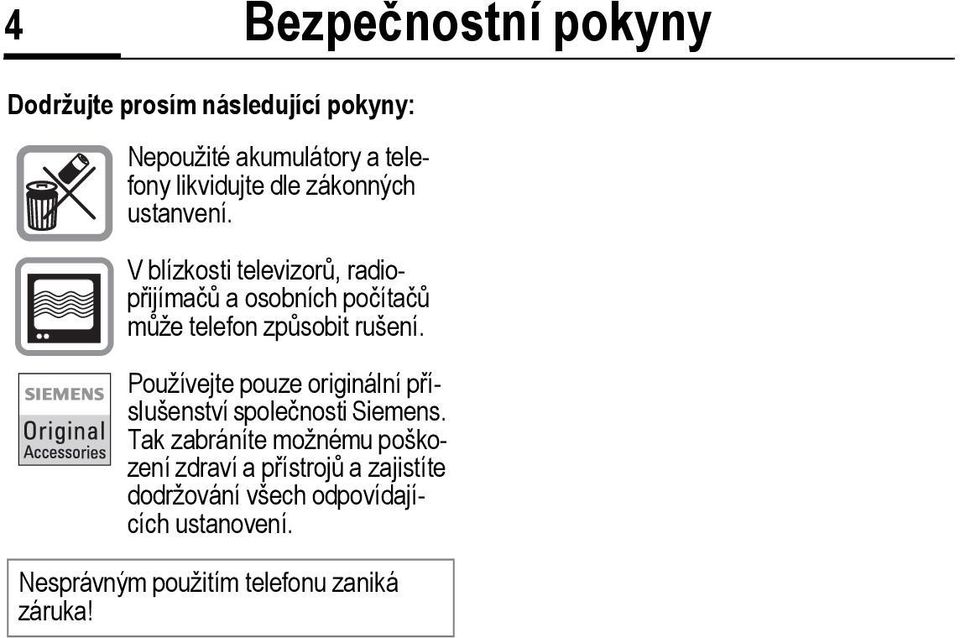 4 Bezpečnostní pokyny

Dodržujte prosím následující pokyny:

Nepoužité akumulátory a telefony likvidujte dle zákonných ustanvení.

V blízkosti televizorů, radiopřijímačů a osobních počítačů může telefon způsobit rušení.

SIEMENS
Original
Accessories

Používejte pouze originální příslušenství společnosti Siemens. Tak zabráníte možnému poškození zdraví a přístrojů a zajistíte dodržování všech odpovídajících ustanovení.

Nesprávným použitím telefonu zaniká záruka!